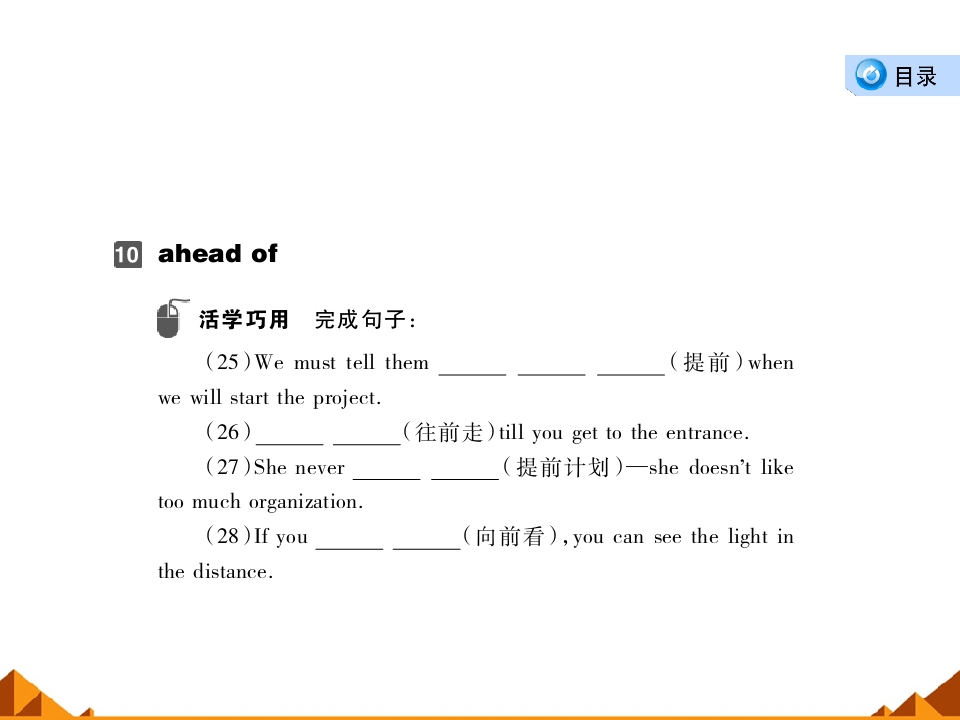 目录

10 ahead of

活学巧用 完成句子:

(25)We must tell them ____ ____ ____(提前)when we will start the project.

(26)____ ____(往前走)till you get to the entrance.

(27)She never ____ ____(提前计划)—she doesn't like too much organization.

(28)If you ____ ____(向前看),you can see the light in the distance.